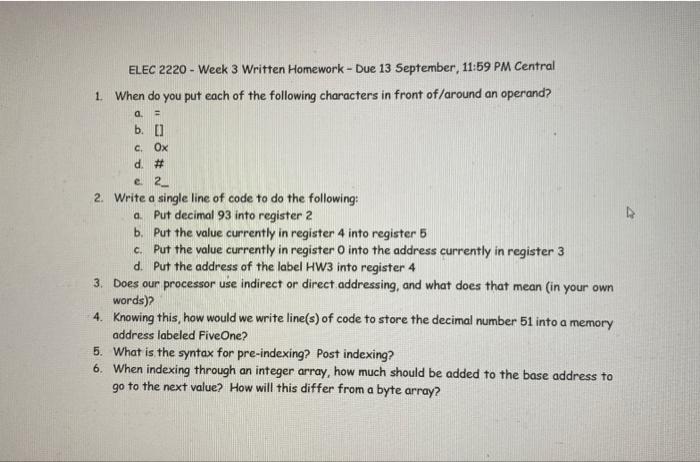 ELEC 2220 - Week 3 Written Homework - Due 13 September, 11:59 PM Central

1. When do you put each of the following characters in front of/around an operand?
a. =
b. []
c. 0x
d. #
e. 2_
2. Write a single line of code to do the following:
a. Put decimal 93 into register 2
b. Put the value currently in register 4 into register 5
c. Put the value currently in register 0 into the address currently in register 3
d. Put the address of the label HW3 into register 4
3. Does our processor use indirect or direct addressing, and what does that mean (in your own words)?
4. Knowing this, how would we write line(s) of code to store the decimal number 51 into a memory address labeled FiveOne?
5. What is the syntax for pre-indexing? Post indexing?
6. When indexing through an integer array, how much should be added to the base address to go to the next value? How will this differ from a byte array?